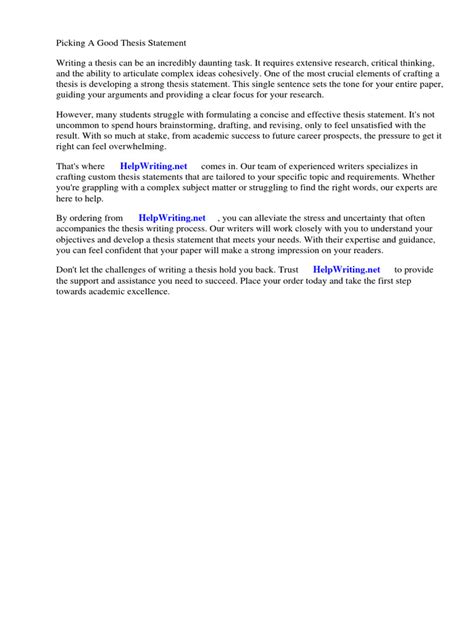 Picking A Good Thesis Statement

Writing a thesis can be an incredibly daunting task. It requires extensive research, critical thinking, and the ability to articulate complex ideas cohesively. One of the most crucial elements of crafting a thesis is developing a strong thesis statement. This single sentence sets the tone for your entire paper, guiding your arguments and providing a clear focus for your research.

However, many students struggle with formulating a concise and effective thesis statement. It's not uncommon to spend hours brainstorming, drafting, and revising, only to feel unsatisfied with the result. With so much at stake, from academic success to future career prospects, the pressure to get it right can feel overwhelming.

That's where HelpWriting.net comes in. Our team of experienced writers specializes in crafting custom thesis statements that are tailored to your specific topic and requirements. Whether you're grappling with a complex subject matter or struggling to find the right words, our experts are here to help.

By ordering from HelpWriting.net , you can alleviate the stress and uncertainty that often accompanies the thesis writing process. Our writers will work closely with you to understand your objectives and develop a thesis statement that meets your needs. With their expertise and guidance, you can feel confident that your paper will make a strong impression on your readers.

Don't let the challenges of writing a thesis hold you back. Trust HelpWriting.net to provide the support and assistance you need to succeed. Place your order today and take the first step towards academic excellence.